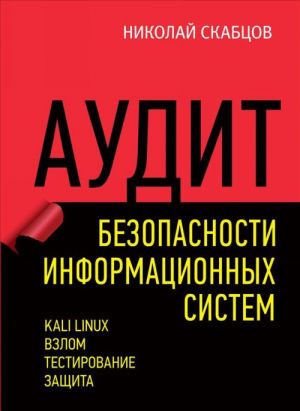 НИКОЛАЙ СКАБЦОВ

АУДИТ

БЕЗОПАСНОСТИ
ИНФОРМАЦИОННЫХ
СИСТЕМ

KALI LINUX
ВЗЛОМ
ТЕСТИРОВАНИЕ
ЗАЩИТА